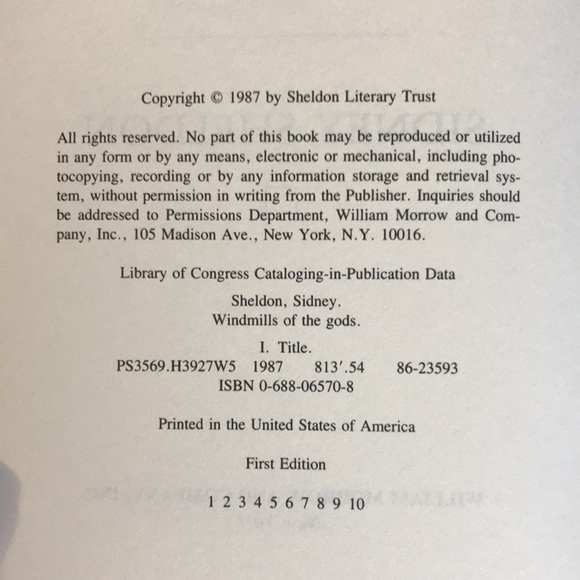 Copyright © 1987 by Sheldon Literary Trust

All rights reserved. No part of this book may be reproduced or utilized in any form or by any means, electronic or mechanical, including photocopying, recording or by any information storage and retrieval system, without permission in writing from the Publisher. Inquiries should be addressed to Permissions Department, William Morrow and Company, Inc., 105 Madison Ave., New York, N.Y. 10016.

Library of Congress Cataloging-in-Publication Data

Sheldon, Sidney.
Windmills of the gods.

I. Title.
PS3569.H3927W5 1987 813'.54 86-23593
ISBN 0-688-06570-8

Printed in the United States of America

First Edition

1 2 3 4 5 6 7 8 9 10